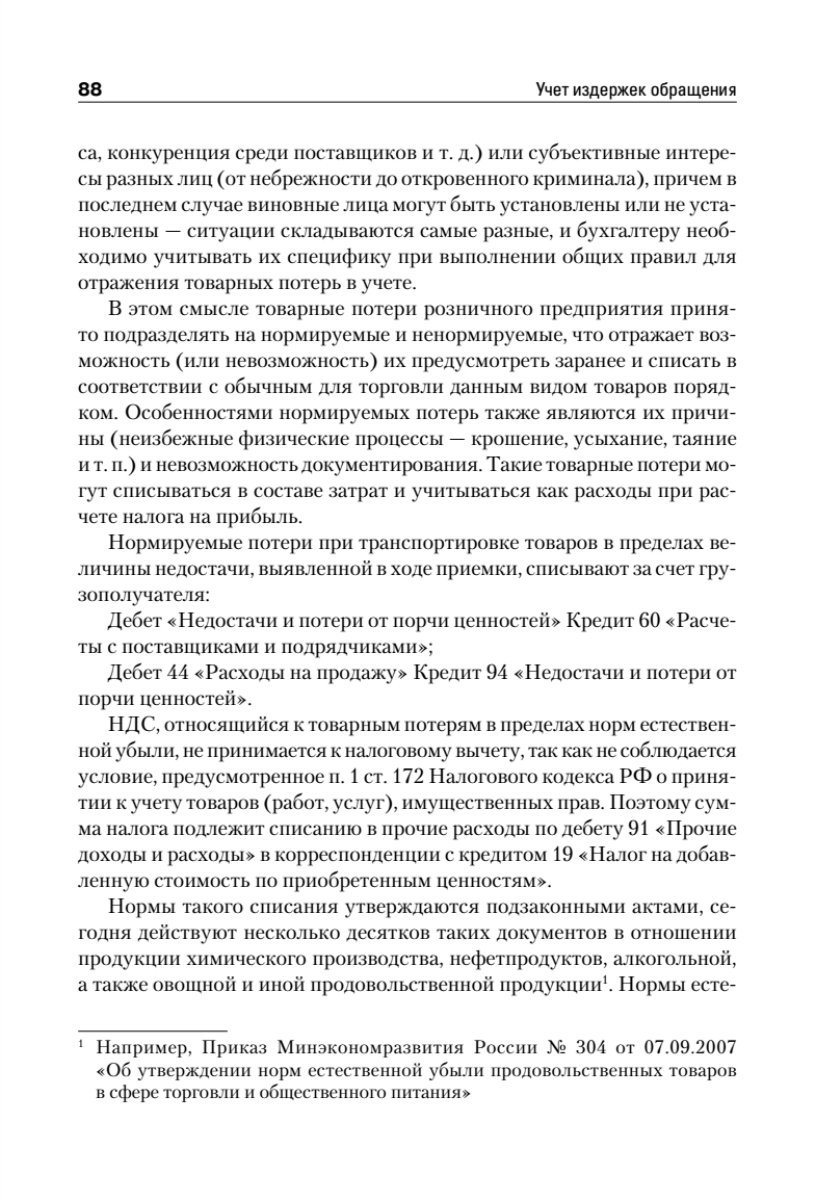 88

Учет издержек обращения

са, конкуренция среди поставщиков и т. д.) или субъективные интересы разных лиц (от небрежности до откровенного криминала), причем в последнем случае виновные лица могут быть установлены или не установлены — ситуации складываются самые разные, и бухгалтеру необходимо учитывать их специфику при выполнении общих правил для отражения товарных потерь в учете.

В этом смысле товарные потери розничного предприятия принято подразделять на нормируемые и ненормируемые, что отражает возможность (или невозможность) их предусмотреть заранее и списать в соответствии с обычным для торговли данным видом товаров порядком. Особенностями нормируемых потерь также являются их причины (неизбежные физические процессы — крошение, усыхание, таяние и т. п.) и невозможность документирования. Такие товарные потери могут списываться в составе затрат и учитываться как расходы при расчете налога на прибыль.

Нормируемые потери при транспортировке товаров в пределах величины недостачи, выявленной в ходе приемки, списывают за счет грузополучателя:

Дебет «Недостачи и потери от порчи ценностей» Кредит 60 «Расчеты с поставщиками и подрядчиками»;

Дебет 44 «Расходы на продажу» Кредит 94 «Недостачи и потери от порчи ценностей».

НДС, относящийся к товарным потерям в пределах норм естественной убыли, не принимается к налоговому вычету, так как не соблюдается условие, предусмотренное п. 1 ст. 172 Налогового кодекса РФ о принятии к учету товаров (работ, услуг), имущественных прав. Поэтому сумма налога подлежит списанию в прочие расходы по дебету 91 «Прочие доходы и расходы» в корреспонденции с кредитом 19 «Налог на добавленную стоимость по приобретенным ценностям».

Нормы такого списания утверждаются подзаконными актами, сегодня действуют несколько десятков таких документов в отношении продукции химического производства, нефетпродуктов, алкогольной, а также овощной и иной продовольственной продукции$^1$. Нормы есте-

$^1$ Например, Приказ Минэкономразвития России № 304 от 07.09.2007 «Об утверждении норм естественной убыли продовольственных товаров в сфере торговли и общественного питания»